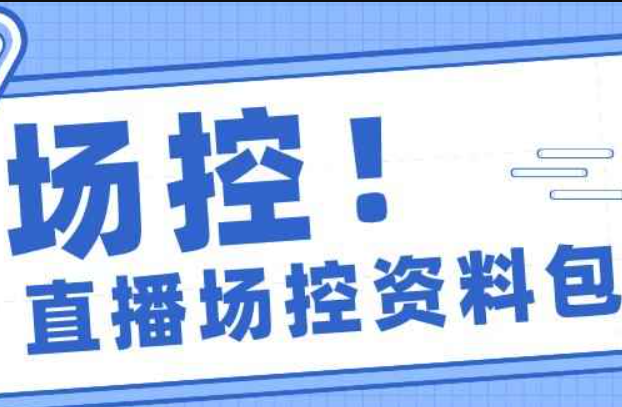 场控！
直播场控资料包